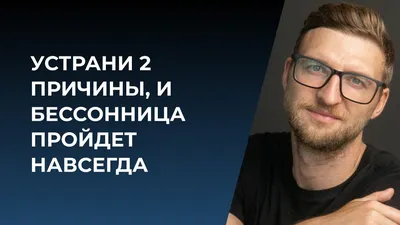 УСТРАНИ 2 ПРИЧИНЫ, И БЕССОННИЦА ПРОЙДЕТ НАВСЕГДА